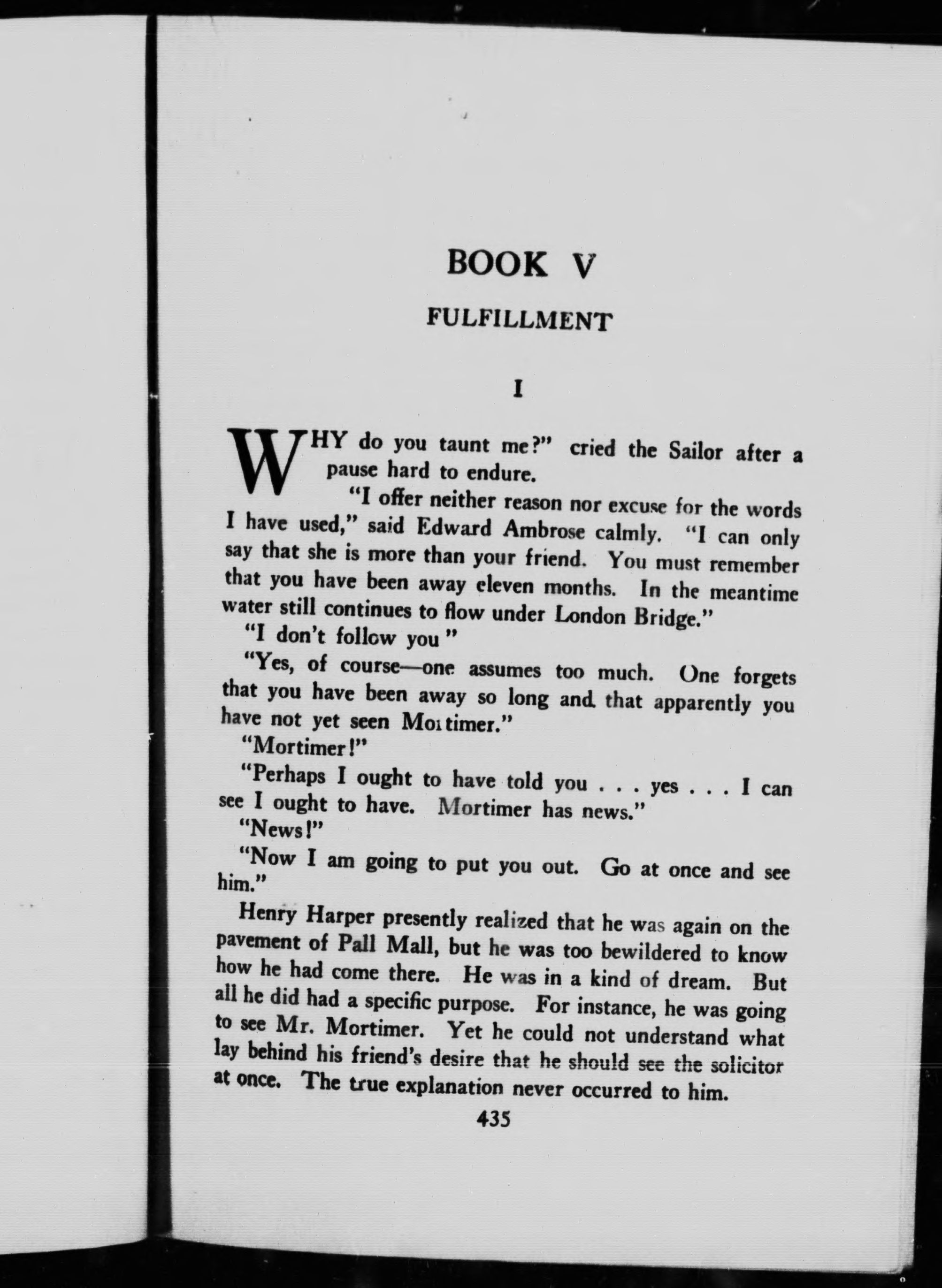 BOOK V

FULFILLMENT

I

WHY do you taunt me?" cried the Sailor after a pause hard to endure.

"I offer neither reason nor excuse for the words I have used," said Edward Ambrose calmly. "I can only say that she is more than your friend. You must remember that you have been away eleven months. In the meantime water still continues to flow under London Bridge."

"I don't follow you"

"Yes, of course—one assumes too much. One forgets that you have been away so long and that apparently you have not yet seen Mortimer."

"Mortimer!"

"Perhaps I ought to have told you . . . yes . . . I can see I ought to have. Mortimer has news."

"News!"

"Now I am going to put you out. Go at once and see him."

Henry Harper presently realized that he was again on the pavement of Pall Mall, but he was too bewildered to know how he had come there. He was in a kind of dream. But all he did had a specific purpose. For instance, he was going to see Mr. Mortimer. Yet he could not understand what lay behind his friend's desire that he should see the solicitor at once. The true explanation never occurred to him.

435